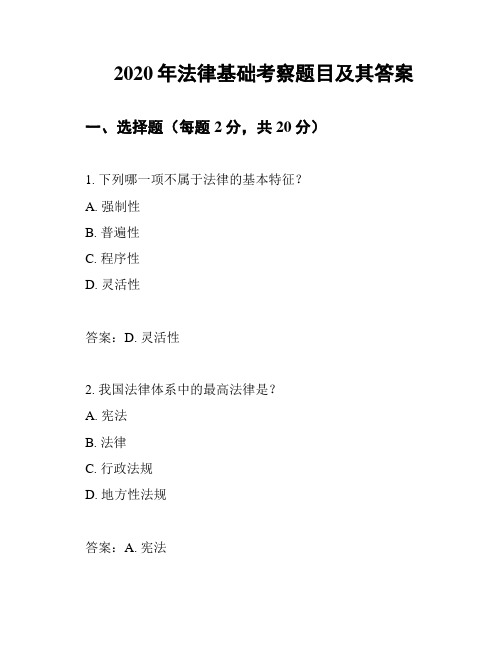 2020 年法律基础考察题目及其答案

一、选择题（每题 2 分，共 20 分）

1. 下列哪一项不属于法律的基本特征？

A. 强制性

B. 普遍性

C. 程序性

D. 灵活性

答案：D. 灵活性

2. 我国法律体系中的最高法律是？

A. 宪法

B. 法律

C. 行政法规

D. 地方性法规

答案：A. 宪法